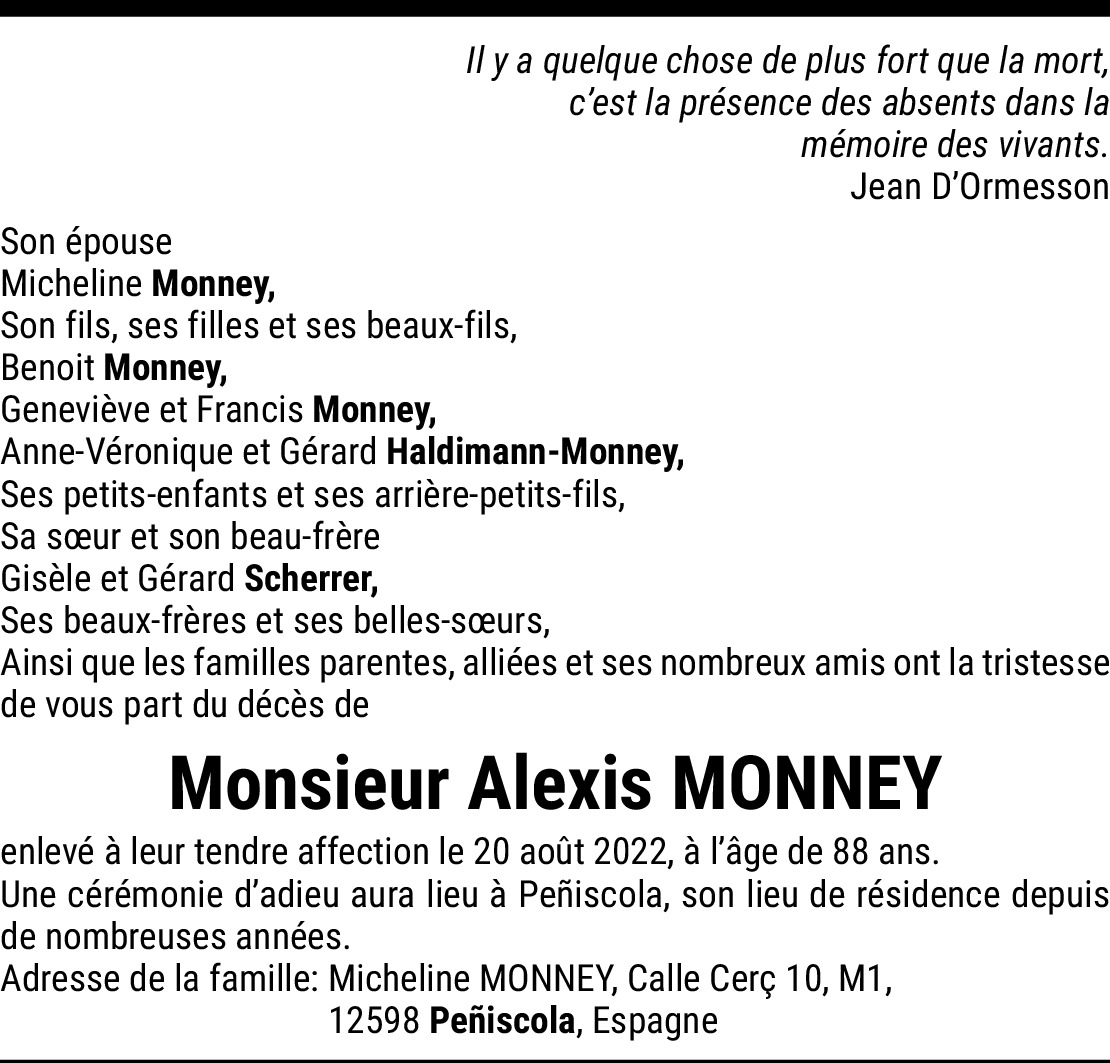 Il y a quelque chose de plus fort que la mort, c'est la présence des absents dans la mémoire des vivants.
Jean D'Ormesson

Son épouse
Micheline Monney,
Son fils, ses filles et ses beaux-fils,
Benoit Monney,
Geneviève et Francis Monney,
Anne-Véronique et Gérard Haldimann-Monney,
Ses petits-enfants et ses arrière-petits-fils,
Sa sœur et son beau-frère
Gisèle et Gérard Scherrer,
Ses beaux-frères et ses belles-sœurs,
Ainsi que les familles parentes, alliées et ses nombreux amis ont la tristesse de vous part du décès de

Monsieur Alexis MONNEY

enlevé à leur tendre affection le 20 août 2022, à l'âge de 88 ans.
Une cérémonie d'adieu aura lieu à Peñiscola, son lieu de résidence depuis de nombreuses années.
Adresse de la famille: Micheline MONNEY, Calle Cerç 10, M1,
12598 Peñiscola, Espagne